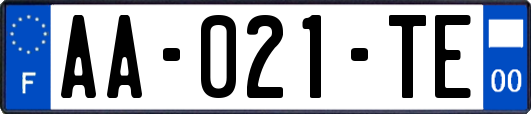 F
AA-021-TE
00